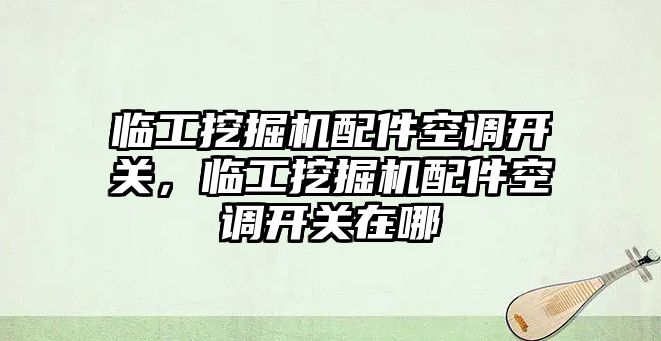 临工挖掘机配件空调开关，临工挖掘机配件空调开关在哪